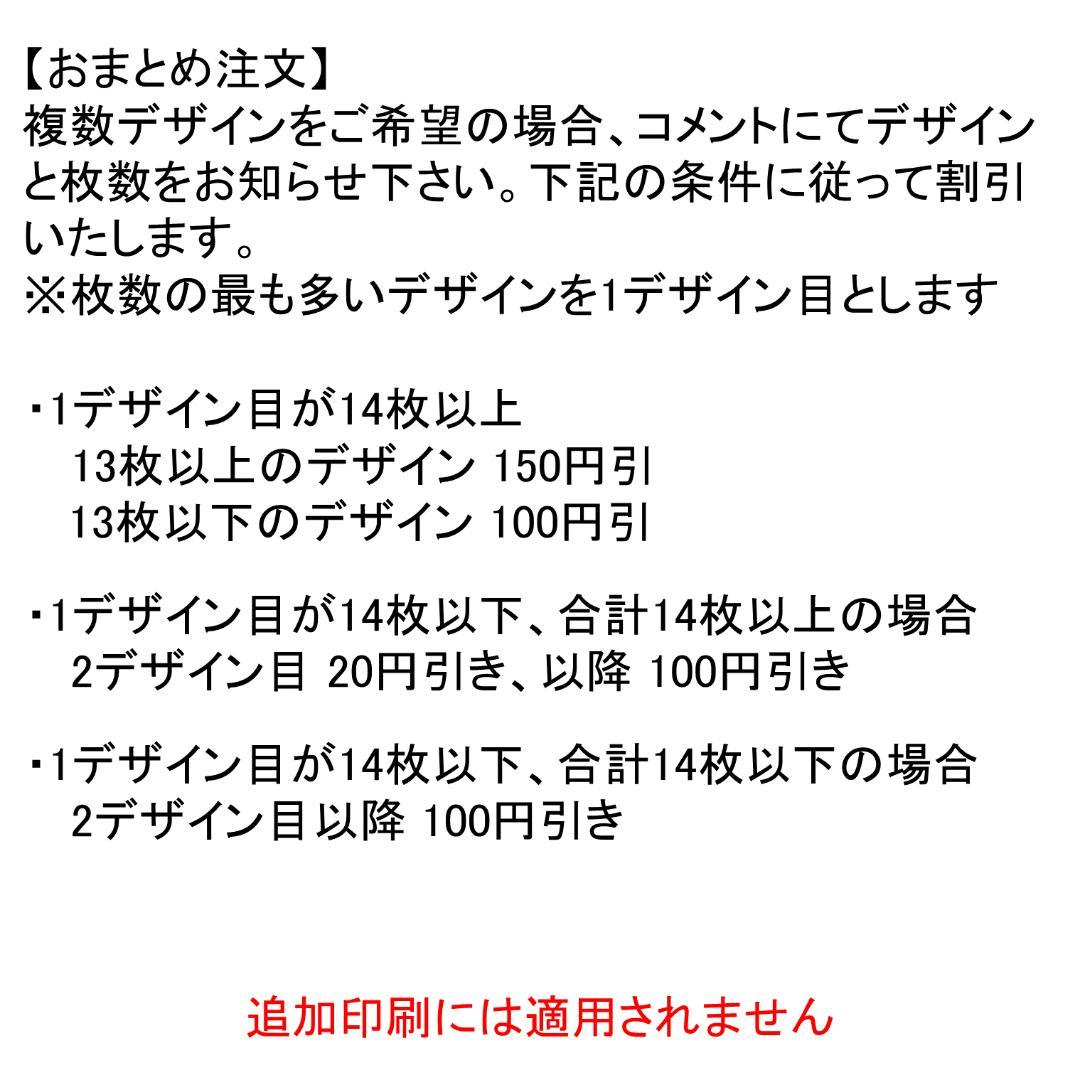 【おまとめ注文】
複数デザインをご希望の場合、コメントにてデザインと枚数をお知らせ下さい。下記の条件に従って割引いたします。
※枚数の最も多いデザインを1デザイン目とします

・1デザイン目が14枚以上
13枚以上のデザイン 150円引
13枚以下のデザイン 100円引

・1デザイン目が14枚以下、合計14枚以上の場合
2デザイン目 20円引き、以降 100円引き

・1デザイン目が14枚以下、合計14枚以下の場合
2デザイン目以降 100円引き

追加印刷には適用されません